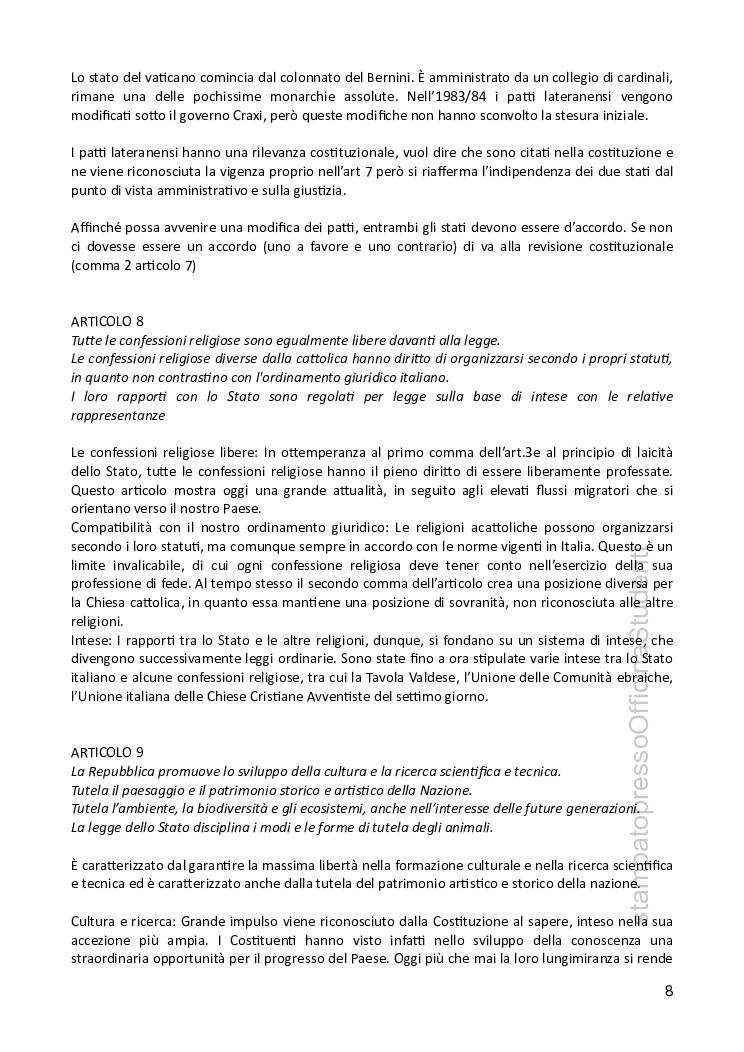 Lo stato del vaticano comincia dal colonnato del Bernini. È amministrato da un collegio di cardinali, rimane una delle pochissime monarchie assolute. Nell'1983/84 i patti lateranensi vengono modificati sotto il governo Craxi, però queste modifiche non hanno sconvolto la stesura iniziale.

I patti lateranensi hanno una rilevanza costituzionale, vuol dire che sono citati nella costituzione e ne viene riconosciuta la vigenza proprio nell'art 7 però si riafferma l'indipendenza dei due stati dal punto di vista amministrativo e sulla giustizia.

Affinché possa avvenire una modifica dei patti, entrambi gli stati devono essere d'accordo. Se non ci dovesse essere un accordo (uno a favore e uno contrario) di va alla revisione costituzionale (comma 2 articolo 7)

ARTICOLO 8
Tutte le confessioni religiose sono egualmente libere davanti alla legge.
Le confessioni religiose diverse dalla cattolica hanno diritto di organizzarsi secondo i propri statuti, in quanto non contrastino con l'ordinamento giuridico italiano.
I loro rapporti con lo Stato sono regolati per legge sulla base di intese con le relative rappresentanze

Le confessioni religiose libere: In ottemperanza al primo comma dell'art.3e al principio di laicità dello Stato, tutte le confessioni religiose hanno il pieno diritto di essere liberamente professate. Questo articolo mostra oggi una grande attualità, in seguito agli elevati flussi migratori che si orientano verso il nostro Paese.
Compatibilità con il nostro ordinamento giuridico: Le religioni acattoliche possono organizzarsi secondo i loro statuti, ma comunque sempre in accordo con le norme vigenti in Italia. Questo è un limite invalicabile, di cui ogni confessione religiosa deve tener conto nell'esercizio della sua professione di fede. Al tempo stesso il secondo comma dell'articolo crea una posizione diversa per la Chiesa cattolica, in quanto essa mantiene una posizione di sovranità, non riconosciuta alle altre religioni.
Intese: I rapporti tra lo Stato e le altre religioni, dunque, si fondano su un sistema di intese, che divengono successivamente leggi ordinarie. Sono state fino a ora stipulate varie intese tra lo Stato italiano e alcune confessioni religiose, tra cui la Tavola Valdese, l'Unione delle Comunità ebraiche, l'Unione italiana delle Chiese Cristiane Avventiste del settimo giorno.

ARTICOLO 9
La Repubblica promuove lo sviluppo della cultura e la ricerca scientifica e tecnica.
Tutela il paesaggio e il patrimonio storico e artistico della Nazione.
Tutela l'ambiente, la biodiversità e gli ecosistemi, anche nell'interesse delle future generazioni.
La legge dello Stato disciplina i modi e le forme di tutela degli animali.

È caratterizzato dal garantire la massima libertà nella formazione culturale e nella ricerca scientifica e tecnica ed è caratterizzato anche dalla tutela del patrimonio artistico e storico della nazione.

Cultura e ricerca: Grande impulso viene riconosciuto dalla Costituzione al sapere, inteso nella sua accezione più ampia. I Costituenti hanno visto infatti nello sviluppo della conoscenza una straordinaria opportunità per il progresso del Paese. Oggi più che mai la loro lungimiranza si rende

8

StampatopressoOfficinastudenti